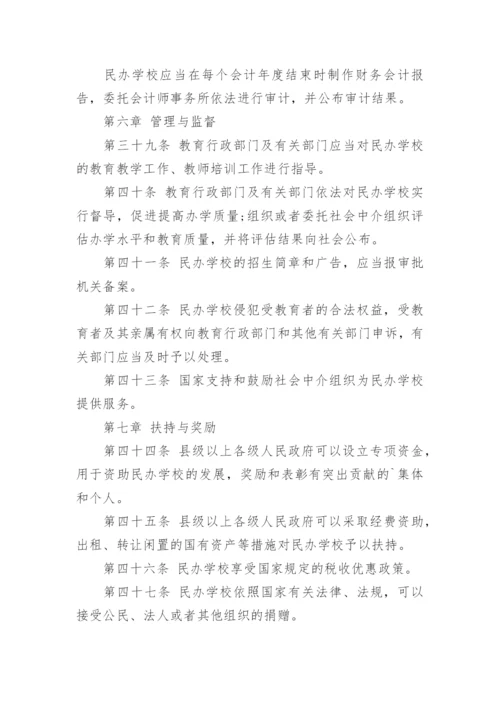 民办学校应当在每个会计年度结束时制作财务会计报告，委托会计师事务所依法进行审计，并公布审计结果。

第六章 管理与监督

第三十九条 教育行政部门及有关部门应当对民办学校的教育教学工作、教师培训工作进行指导。

第四十条 教育行政部门及有关部门依法对民办学校实行督导，促进提高办学质量;组织或者委托社会中介组织评估办学水平和教育质量，并将评估结果向社会公布。

第四十一条 民办学校的招生简章和广告，应当报审批机关备案。

第四十二条 民办学校侵犯受教育者的合法权益，受教育者及其亲属有权向教育行政部门和其他有关部门申诉，有关部门应当及时予以处理。

第四十三条 国家支持和鼓励社会中介组织为民办学校提供服务。

第七章 扶持与奖励

第四十四条 县级以上各级人民政府可以设立专项资金，用于资助民办学校的发展，奖励和表彰有突出贡献的`集体和个人。

第四十五条 县级以上各级人民政府可以采取经费资助，出租、转让闲置的国有资产等措施对民办学校予以扶持。

第四十六条 民办学校享受国家规定的税收优惠政策。

第四十七条 民办学校依照国家有关法律、法规，可以接受公民、法人或者其他组织的捐赠。